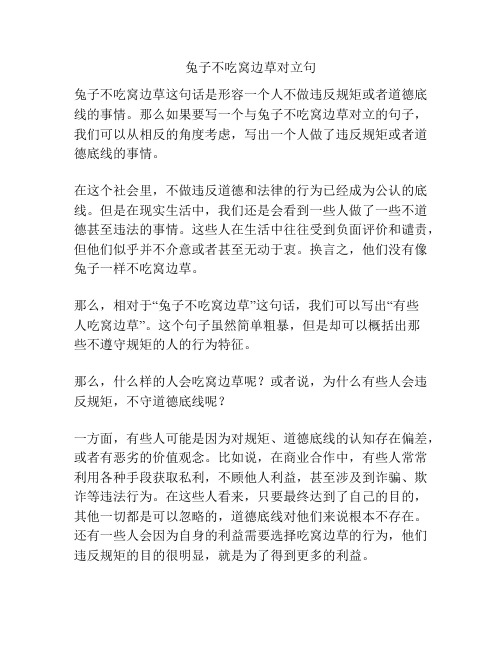 兔子不吃窝边草对立句

兔子不吃窝边草这句话是形容一个人不做违反规矩或者道德底线的事情。那么如果要写一个与兔子不吃窝边草对立的句子，我们可以从相反的角度考虑，写出一个人做了违反规矩或者道德底线的事情。

在这个社会里，不做违反道德和法律的行为已经成为公认的底线。但是在现实生活中，我们还是会看到一些人做了一些不道德甚至违法的事情。这些人在生活中往往受到负面评价和谴责，但他们似乎并不介意或者甚至无动于衷。换言之，他们没有像兔子一样不吃窝边草。

那么，相对于“兔子不吃窝边草”这句话，我们可以写出“有些人吃窝边草”。这个句子虽然简单粗暴，但是却可以概括出那些不遵守规矩的人的行为特征。

那么，什么样的人会吃窝边草呢？或者说，为什么有些人会违反规矩，不守道德底线呢？

一方面，有些人可能是因为对规矩、道德底线的认知存在偏差，或者有恶劣的价值观念。比如说，在商业合作中，有些人常常利用各种手段获取私利，不顾他人利益，甚至涉及到诈骗、欺诈等违法行为。在这些人看来，只要最终达到了自己的目的，其他一切都是可以忽略的，道德底线对他们来说根本不存在。还有一些人会因为自身的利益需要选择吃窝边草的行为，他们违反规矩的目的很明显，就是为了得到更多的利益。